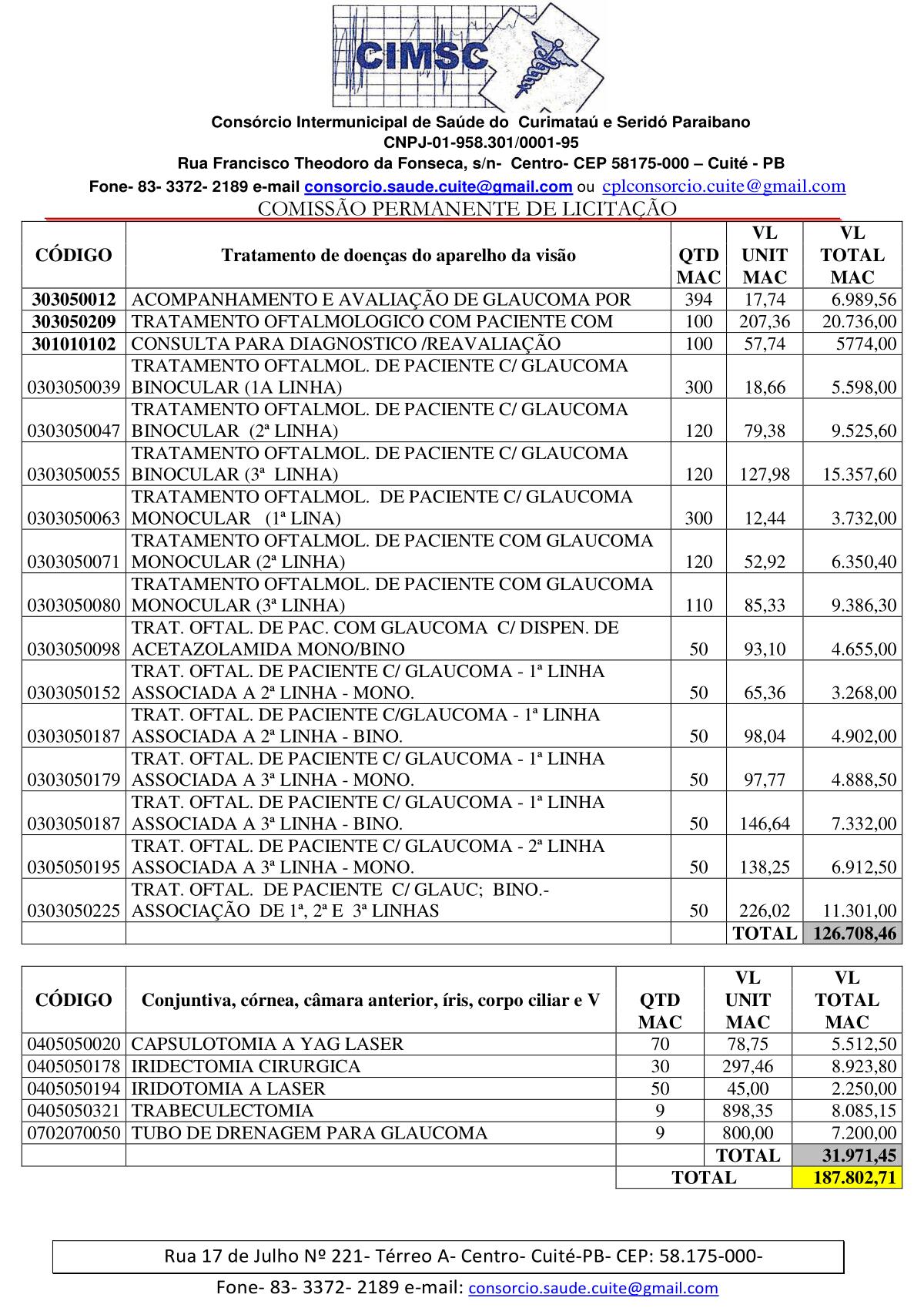 CIMSC

Consórcio Intermunicipal de Saúde do Curimataú e Seridó Paraibano
CNPJ-01-958.301/0001-95
Rua Francisco Theodoro da Fonseca, s/n- Centro- CEP 58175-000 – Cuité - PB
Fone- 83- 3372- 2189 e-mail consorcio.saude.cuite@gmail.com ou cplconsorcio.cuite@gmail.com
COMISSÃO PERMANENTE DE LICITAÇÃO

| CÓDIGO | Tratamento de doenças do aparelho da visão | QTD MAC | VL UNIT MAC | VL TOTAL MAC |
|---|---|---|---|---|
| 303050012 | ACOMPANHAMENTO E AVALIAÇÃO DE GLAUCOMA POR | 394 | 17,74 | 6.989,56 |
| 303050209 | TRATAMENTO OFTALMOLOGICO COM PACIENTE COM | 100 | 207,36 | 20.736,00 |
| 301010102 | CONSULTA PARA DIAGNOSTICO /REAVALIAÇÃO | 100 | 57,74 | 5774,00 |
| 0303050039 | TRATAMENTO OFTALMOL. DE PACIENTE C/ GLAUCOMA BINOCULAR (1A LINHA) | 300 | 18,66 | 5.598,00 |
| 0303050047 | TRATAMENTO OFTALMOL. DE PACIENTE C/ GLAUCOMA BINOCULAR (2ª LINHA) | 120 | 79,38 | 9.525,60 |
| 0303050055 | TRATAMENTO OFTALMOL. DE PACIENTE C/ GLAUCOMA BINOCULAR (3ª LINHA) | 120 | 127,98 | 15.357,60 |
| 0303050063 | TRATAMENTO OFTALMOL. DE PACIENTE C/ GLAUCOMA MONOCULAR (1ª LINA) | 300 | 12,44 | 3.732,00 |
| 0303050071 | TRATAMENTO OFTALMOL. DE PACIENTE COM GLAUCOMA MONOCULAR (2ª LINHA) | 120 | 52,92 | 6.350,40 |
| 0303050080 | TRATAMENTO OFTALMOL. DE PACIENTE COM GLAUCOMA MONOCULAR (3ª LINHA) | 110 | 85,33 | 9.386,30 |
| 0303050098 | TRAT. OFTAL. DE PAC. COM GLAUCOMA C/ DISPEN. DE ACETAZOLAMIDA MONO/BINO | 50 | 93,10 | 4.655,00 |
| 0303050152 | TRAT. OFTAL. DE PACIENTE C/ GLAUCOMA - 1ª LINHA ASSOCIADA A 2ª LINHA - MONO. | 50 | 65,36 | 3.268,00 |
| 0303050187 | TRAT. OFTAL. DE PACIENTE C/GLAUCOMA - 1ª LINHA ASSOCIADA A 2ª LINHA - BINO. | 50 | 98,04 | 4.902,00 |
| 0303050179 | TRAT. OFTAL. DE PACIENTE C/ GLAUCOMA - 1ª LINHA ASSOCIADA A 3ª LINHA - MONO. | 50 | 97,77 | 4.888,50 |
| 0303050187 | TRAT. OFTAL. DE PACIENTE C/ GLAUCOMA - 1ª LINHA ASSOCIADA A 3ª LINHA - BINO. | 50 | 146,64 | 7.332,00 |
| 0305050195 | TRAT. OFTAL. DE PACIENTE C/ GLAUCOMA - 2ª LINHA ASSOCIADA A 3ª LINHA - MONO. | 50 | 138,25 | 6.912,50 |
| 0303050225 | TRAT. OFTAL. DE PACIENTE C/ GLAUC; BINO.- ASSOCIAÇÃO DE 1ª, 2ª E 3ª LINHAS | 50 | 226,02 | 11.301,00 |
| | | | TOTAL | 126.708,46 |

| CÓDIGO | Conjuntiva, córnea, câmara anterior, íris, corpo ciliar e V | QTD MAC | VL UNIT MAC | VL TOTAL MAC |
|---|---|---|---|---|
| 0405050020 | CAPSULOTOMIA A YAG LASER | 70 | 78,75 | 5.512,50 |
| 0405050178 | IRIDECTOMIA CIRURGICA | 30 | 297,46 | 8.923,80 |
| 0405050194 | IRIDOTOMIA A LASER | 50 | 45,00 | 2.250,00 |
| 0405050321 | TRABECULECTOMIA | 9 | 898,35 | 8.085,15 |
| 0702070050 | TUBO DE DRENAGEM PARA GLAUCOMA | 9 | 800,00 | 7.200,00 |
| | | | TOTAL | 31.971,45 |
| | | TOTAL | | 187.802,71 |

Rua 17 de Julho Nº 221- Térreo A- Centro- Cuité-PB- CEP: 58.175-000-
Fone- 83- 3372- 2189 e-mail: consorcio.saude.cuite@gmail.com